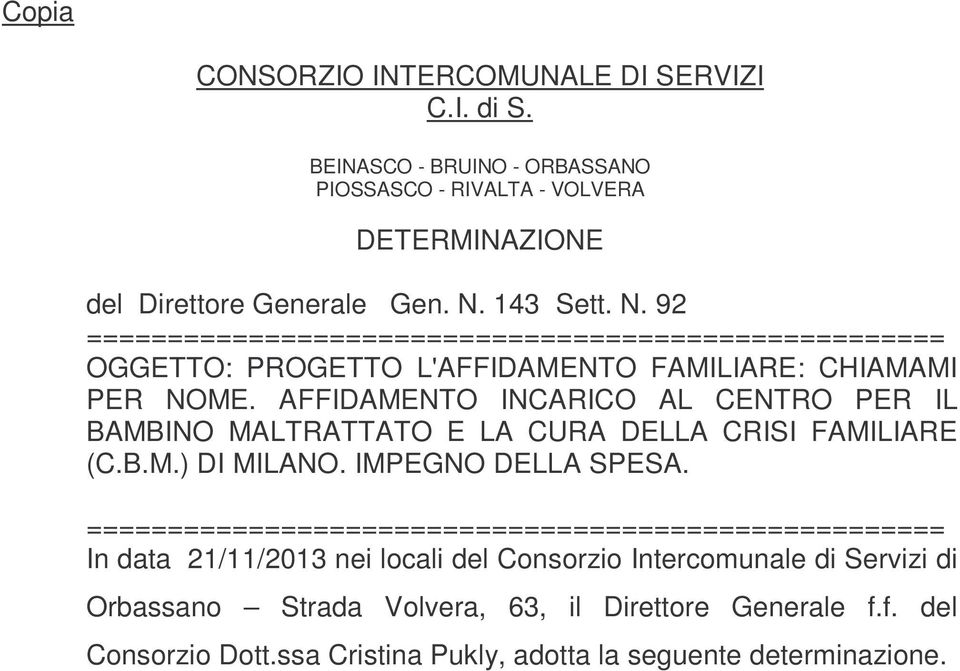 Copia

CONSORZIO INTERCOMUNALE DI SERVIZI
C.I. di S.

BEINASCO - BRUINO - ORBASSANO
PIOSSASCO - RIVALTA - VOLVERA

DETERMINAZIONE

del Direttore Generale Gen. N. 143 Sett. N. 92
====================================================
OGGETTO: PROGETTO L'AFFIDAMENTO FAMILIARE: CHIAMAMI PER NOME. AFFIDAMENTO INCARICO AL CENTRO PER IL BAMBINO MALTRATTATO E LA CURA DELLA CRISI FAMILIARE (C.B.M.) DI MILANO. IMPEGNO DELLA SPESA.

====================================================
In data 21/11/2013 nei locali del Consorzio Intercomunale di Servizi di Orbassano – Strada Volvera, 63, il Direttore Generale f.f. del Consorzio Dott.ssa Cristina Pukly, adotta la seguente determinazione.